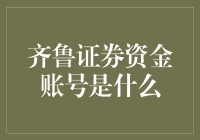 齐鲁证券资金账号是什么